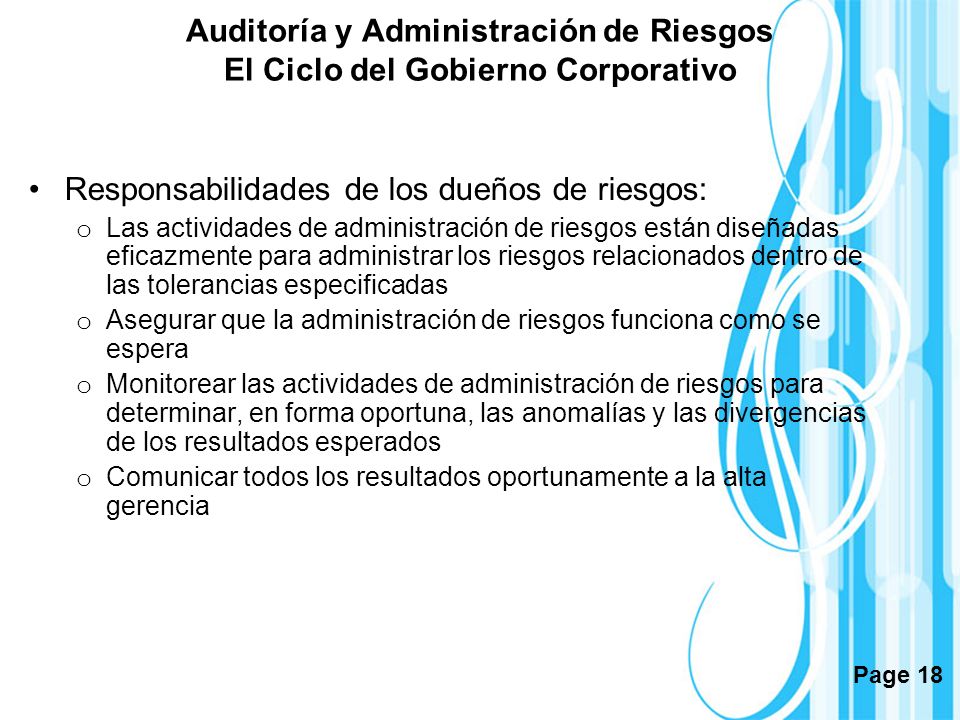 Auditoría y Administración de Riesgos
El Ciclo del Gobierno Corporativo

• Responsabilidades de los dueños de riesgos:
o Las actividades de administración de riesgos están diseñadas eficazmente para administrar los riesgos relacionados dentro de las tolerancias especificadas
o Asegurar que la administración de riesgos funciona como se espera
o Monitorear las actividades de administración de riesgos para determinar, en forma oportuna, las anomalías y las divergencias de los resultados esperados
o Comunicar todos los resultados oportunamente a la alta gerencia

Page 18